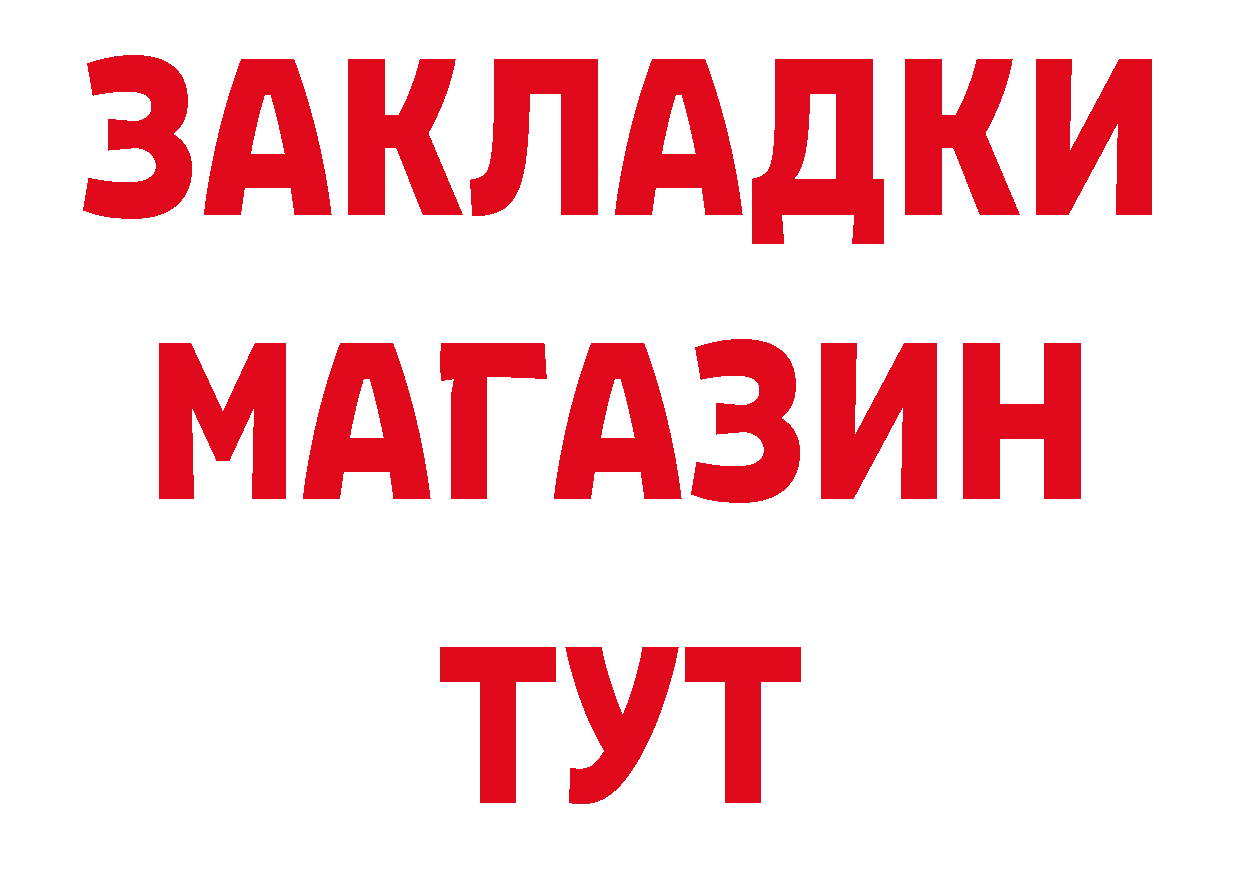 ЗАКЛАДКИ
МАГАЗИН
ТУТ